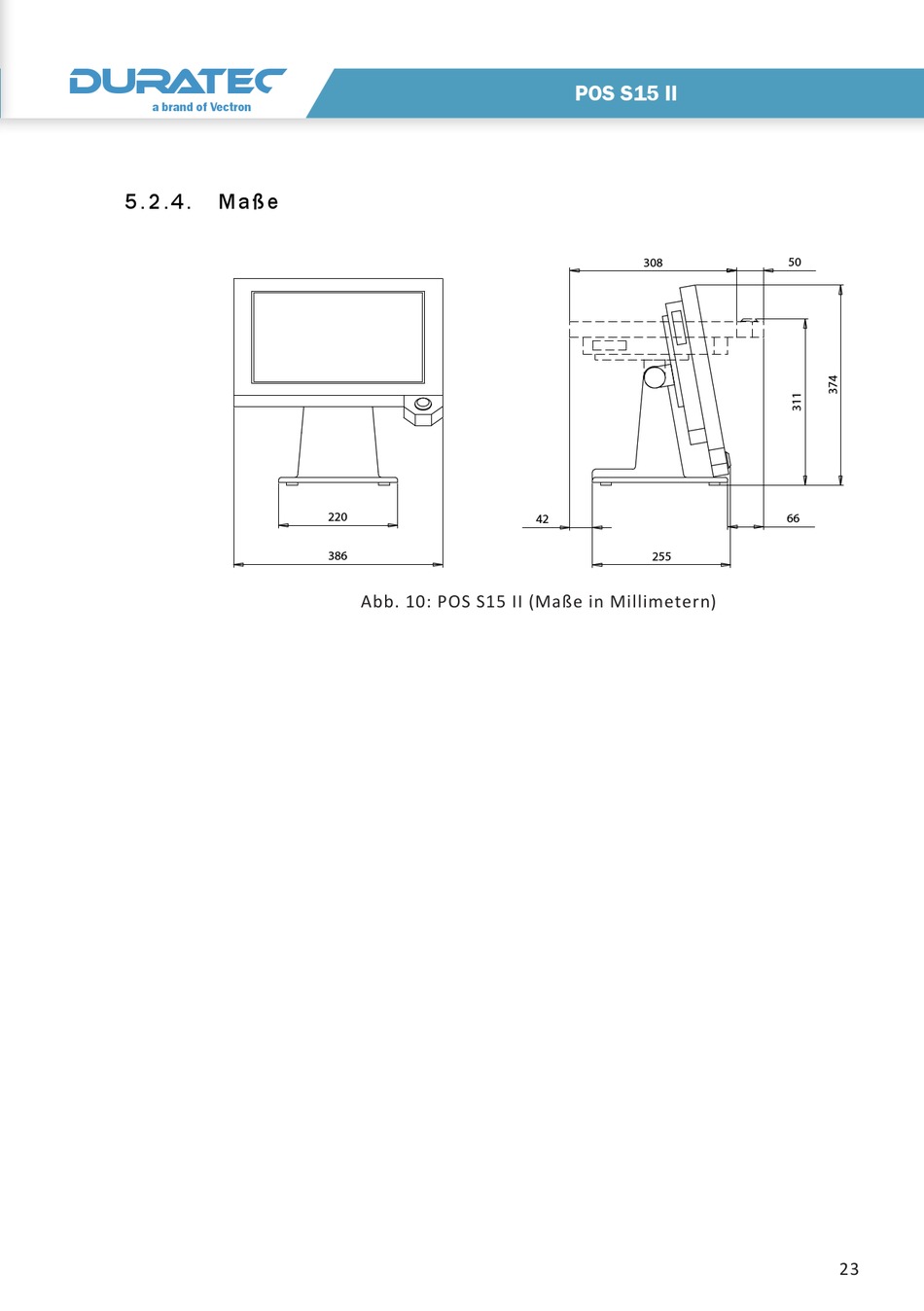 DURATEC
a brand of Vectron

POS S15 II

5.2.4. Maße

220

386

308

50

311

374

42

66

255

Abb. 10: POS S15 II (Maße in Millimetern)

23